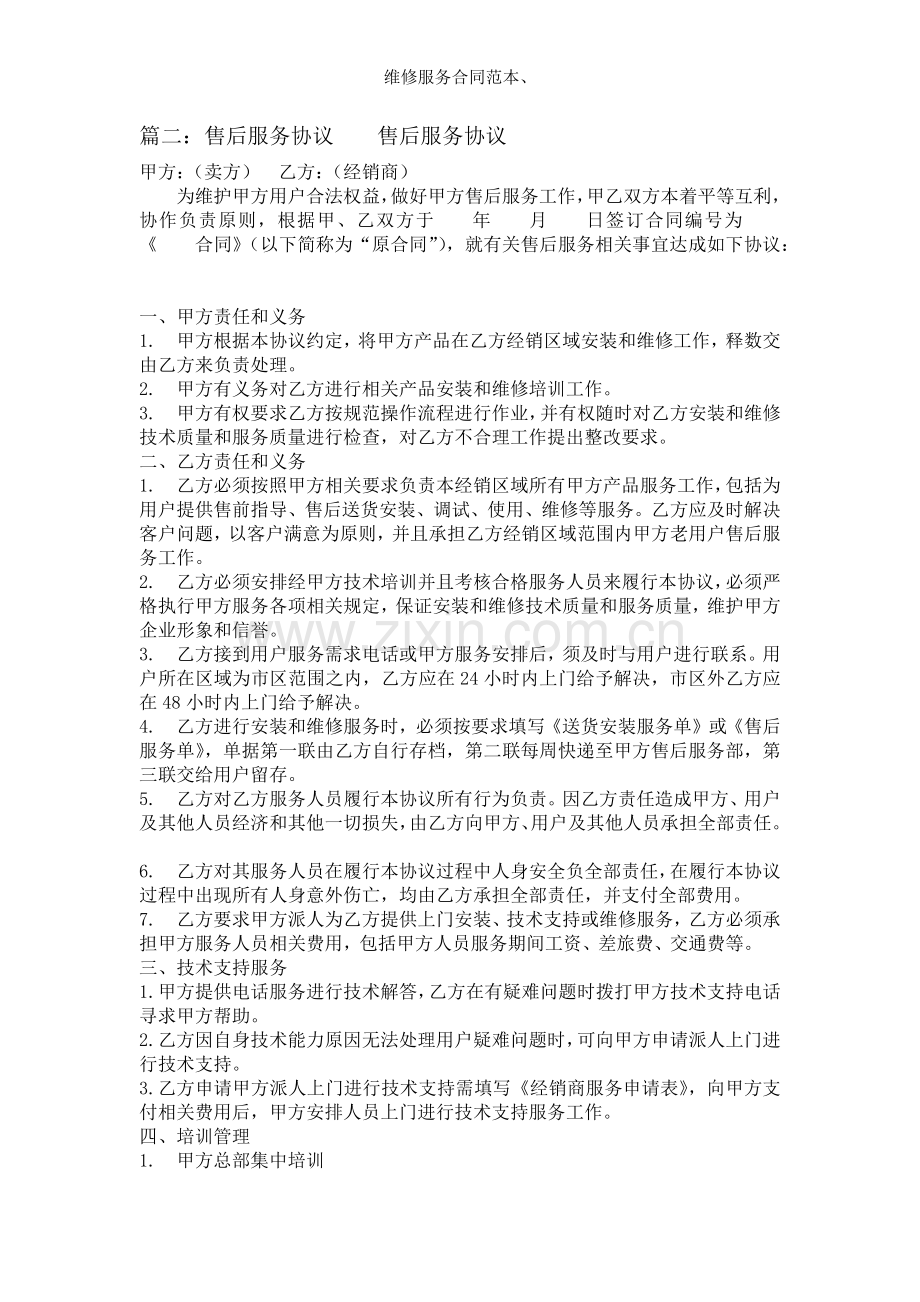 维修服务合同范本、

篇二：售后服务协议 售后服务协议

甲方：（卖方） 乙方：（经销商）

为维护甲方用户合法权益，做好甲方售后服务工作，甲乙双方本着平等互利，协作负责原则，根据甲、乙双方于 年 月 日签订合同编号为《 合同》（以下简称为“原合同”），就有关售后服务相关事宜达成如下协议：

一、甲方责任和义务
1. 甲方根据本协议约定，将甲方产品在乙方经销区域安装和维修工作，释数交由乙方来负责处理。
2. 甲方有义务对乙方进行相关产品安装和维修培训工作。
3. 甲方有权要求乙方按规范操作流程进行作业，并有权随时对乙方安装和维修技术质量和服务质量进行检查，对乙方不合理工作提出整改要求。
二、乙方责任和义务
1. 乙方必须按照甲方相关要求负责本经销区域所有甲方产品服务工作，包括为用户提供售前指导、售后送货安装、调试、使用、维修等服务。乙方应及时解决客户问题，以客户满意为原则，并且承担乙方经销区域范围内甲方老用户售后服务工作。
2. 乙方必须安排经甲方技术培训并且考核合格服务人员来履行本协议，必须严格执行甲方服务各项相关规定，保证安装和维修技术质量和服务质量，维护甲方企业形象和信誉。
3. 乙方接到用户服务需求电话或甲方服务安排后，须及时与用户进行联系。用户所在区域为市区范围之内，乙方应在24小时内上门给予解决，市区外乙方应在48小时内上门给予解决。
4. 乙方进行安装和维修服务时，必须按要求填写《送货安装服务单》或《售后服务单》，单据第一联由乙方自行存档，第二联每周快递至甲方售后服务部，第三联交给用户留存。
5. 乙方对乙方服务人员履行本协议所有行为负责。因乙方责任造成甲方、用户及其他人员经济和其他一切损失，由乙方向甲方、用户及其他人员承担全部责任。

6. 乙方对其服务人员在履行本协议过程中人身安全负全部责任，在履行本协议过程中出现所有人身意外伤亡，均由乙方承担全部责任，并支付全部费用。
7. 乙方要求甲方派人为乙方提供上门安装、技术支持或维修服务，乙方必须承担甲方服务人员相关费用，包括甲方人员服务期间工资、差旅费、交通费等。
三、技术支持服务
1.甲方提供电话服务进行技术解答，乙方在有疑难问题时拨打甲方技术支持电话寻求甲方帮助。
2.乙方因自身技术能力原因无法处理用户疑难问题时，可向甲方申请派人上门进行技术支持。
3.乙方申请甲方派人上门进行技术支持需填写《经销商服务申请表》，向甲方支付相关费用后，甲方安排人员上门进行技术支持服务工作。
四、培训管理
1. 甲方总部集中培训

www.zixin.com.cn